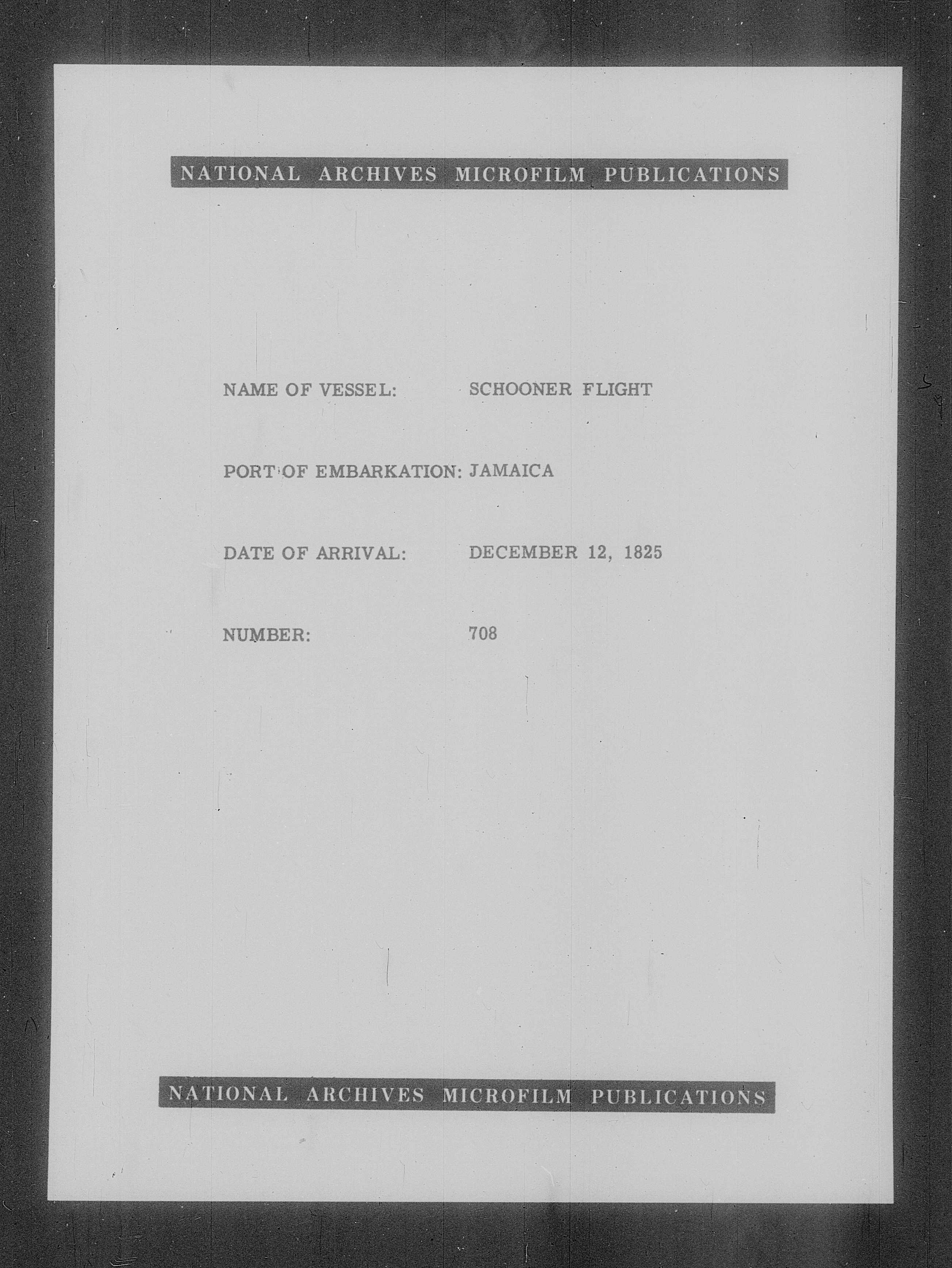 NATIONAL ARCHIVES MICROFILM PUBLICATIONS

NAME OF VESSEL: SCHOONER FLIGHT

PORT OF EMBARKATION: JAMAICA

DATE OF ARRIVAL: DECEMBER 12, 1825

NUMBER: 708

NATIONAL ARCHIVES MICROFILM PUBLICATIONS